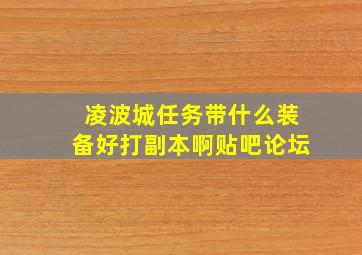 凌波城任务带什么装备好打副本啊贴吧论坛